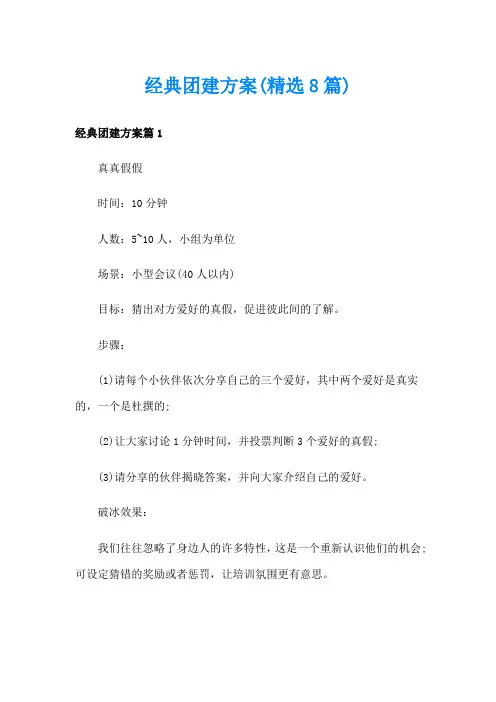 经典团建方案(精选8篇)

经典团建方案篇1

真真假假

时间：10分钟

人数：5~10人，小组为单位

场景：小型会议(40人以内)

目标：猜出对方爱好的真假，促进彼此间的了解。

步骤：

(1)请每个小伙伴依次分享自己的三个爱好，其中两个爱好是真实的，一个是杜撰的；

(2)让大家讨论1分钟时间，并投票判断3个爱好的真假；

(3)请分享的伙伴揭晓答案，并向大家介绍自己的爱好。

破冰效果：

我们往往忽略了身边人的许多特性，这是一个重新认识他们的机会；可设定猜错的奖励或者惩罚，让培训氛围更有意思。